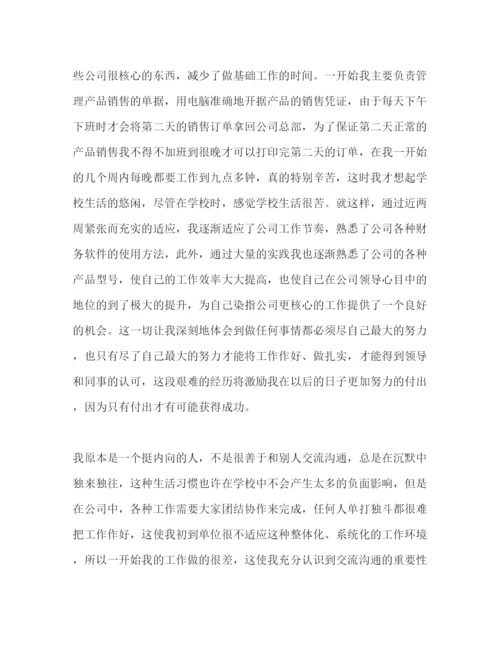 些公司很核心的东西，减少了做基础工作的时间。一开始我主要负责管理产品销售的单据，用电脑准确地开据产品的销售凭证，由于每天下午下班时才会将第二天的销售订单拿回公司总部，为了保证第二天正常的产品销售我不得不加班到很晚才可以打印完第二天的订单，在我一开始的几个周内每晚都要工作到九点多钟，真的特别辛苦，这时我才想起学校生活的悠闲，尽管在学校时，感觉学校生活很苦。就这样，通过近两周紧张而充实的适应，我逐渐适应了公司工作节奏，熟悉了公司各种财务软件的使用方法，此外，通过大量的实践我也逐渐熟悉了公司的各种产品型号，使自己的工作效率大大提高，也使自己在公司领导心目中的地位的到了极大的提升，为自己染指公司更核心的工作提供了一个良好的机会。这一切让我深刻地体会到做任何事情都必须尽自己最大的努力，也只有尽了自己最大的努力才能将工作作好、做扎实，才能得到领导和同事的认可，这段艰难的经历将激励我在以后的日子更加努力的付出，因为只有付出才有可能获得成功。

我原本是一个挺内向的人，不是很善于和别人交流沟通，总是在沉默中独来独往，这种生活习惯也许在学校中不会产生太多的负面影响，但是在公司中，各种工作需要大家团结协作来完成，任何人单打独斗都很难把工作作好，这使我初到单位很不适应这种整体化、系统化的工作环境，所以一开始我的工作做的很差，这使我充分认识到交流沟通的重要性